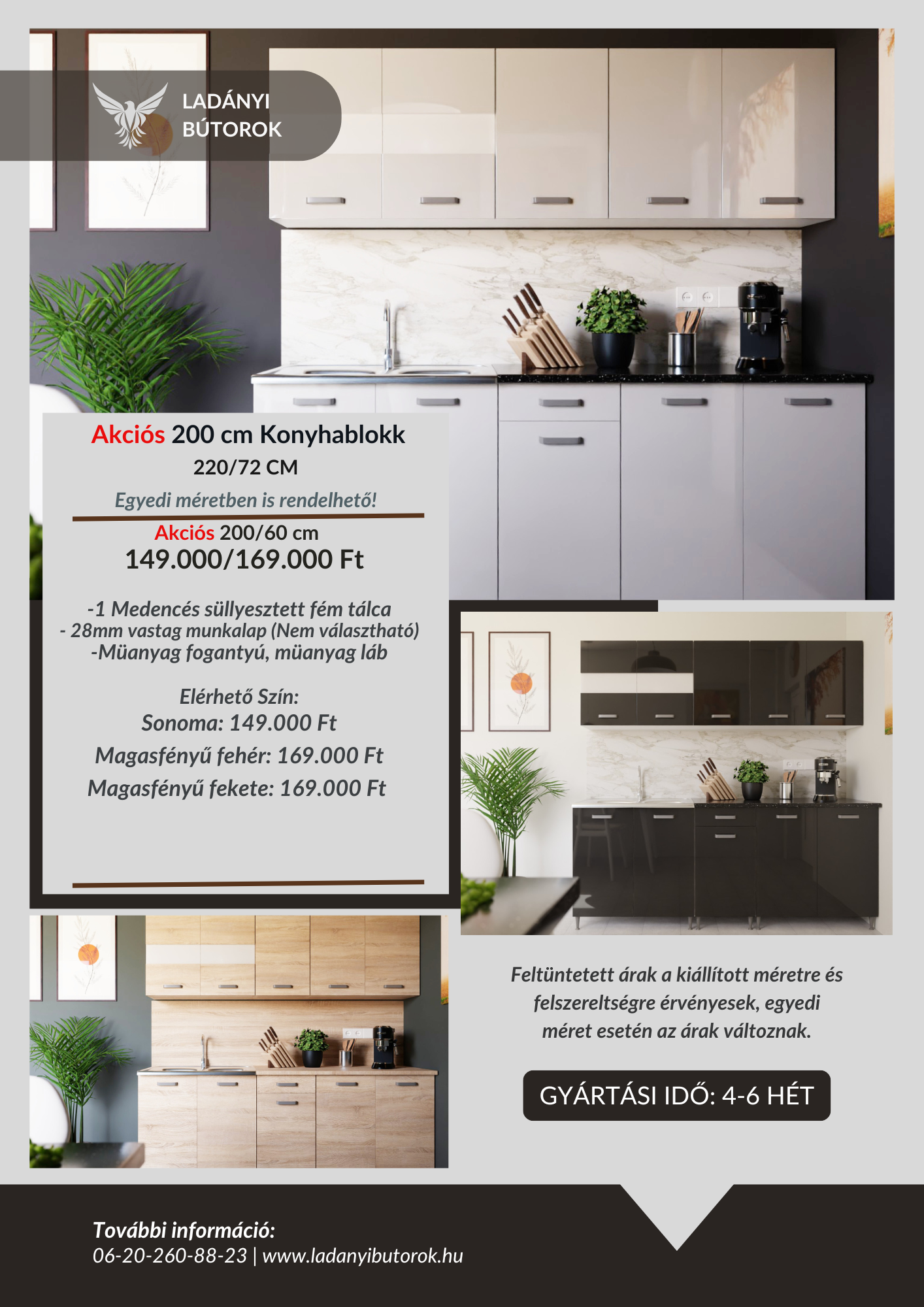 LADÁNYI
BÚTOROK

Akciós 200 cm Konyhablokk
220/72 CM

Egyedi méretben is rendelhető!

Akciós 200/60 cm
149.000/169.000 Ft

-1 Medencés süllyesztett fém tálca
- 28mm vastag munkalap (Nem választható)
-Müanyag fogantyú, müanyag láb

Elérhető Szín:
Sonoma: 149.000 Ft
Magasfényű fehér: 169.000 Ft
Magasfényű fekete: 169.000 Ft

Feltüntetett árak a kiállított méretre és felszereltségre érvényesek, egyedi méret esetén az árak változnak.

GYÁRTÁSI IDŐ: 4-6 HÉT

További információ:
06-20-260-88-23 | www.ladanyibutorok.hu